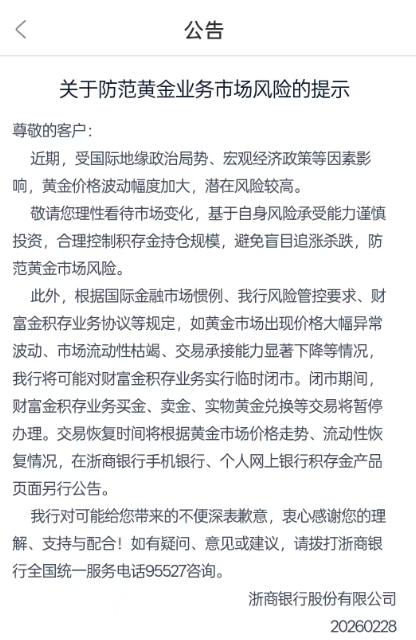 公告

关于防范黄金业务市场风险的提示

尊敬的客户：

近期，受国际地缘政治局势、宏观经济政策等因素影响，黄金价格波动幅度加大，潜在风险较高。

敬请您理性看待市场变化，基于自身风险承受能力谨慎投资，合理控制积存金持仓规模，避免盲目追涨杀跌，防范黄金市场风险。

此外，根据国际金融市场惯例、我行风险管控要求、财富金积存业务协议等规定，如黄金市场出现价格大幅异常波动、市场流动性枯竭、交易承接能力显著下降等情况，我行将可能对财富金积存业务实行临时闭市。闭市期间，财富金积存业务买金、卖金、实物黄金兑换等交易将暂停办理。交易恢复时间将根据黄金市场价格走势、流动性恢复情况，在浙商银行手机银行、个人网上银行积存金产品页面另行公告。

我行对可能给您带来的不便深表歉意，衷心感谢您的理解、支持与配合！如有疑问、意见或建议，请拨打浙商银行全国统一服务电话95527咨询。

浙商银行股份有限公司
20260228